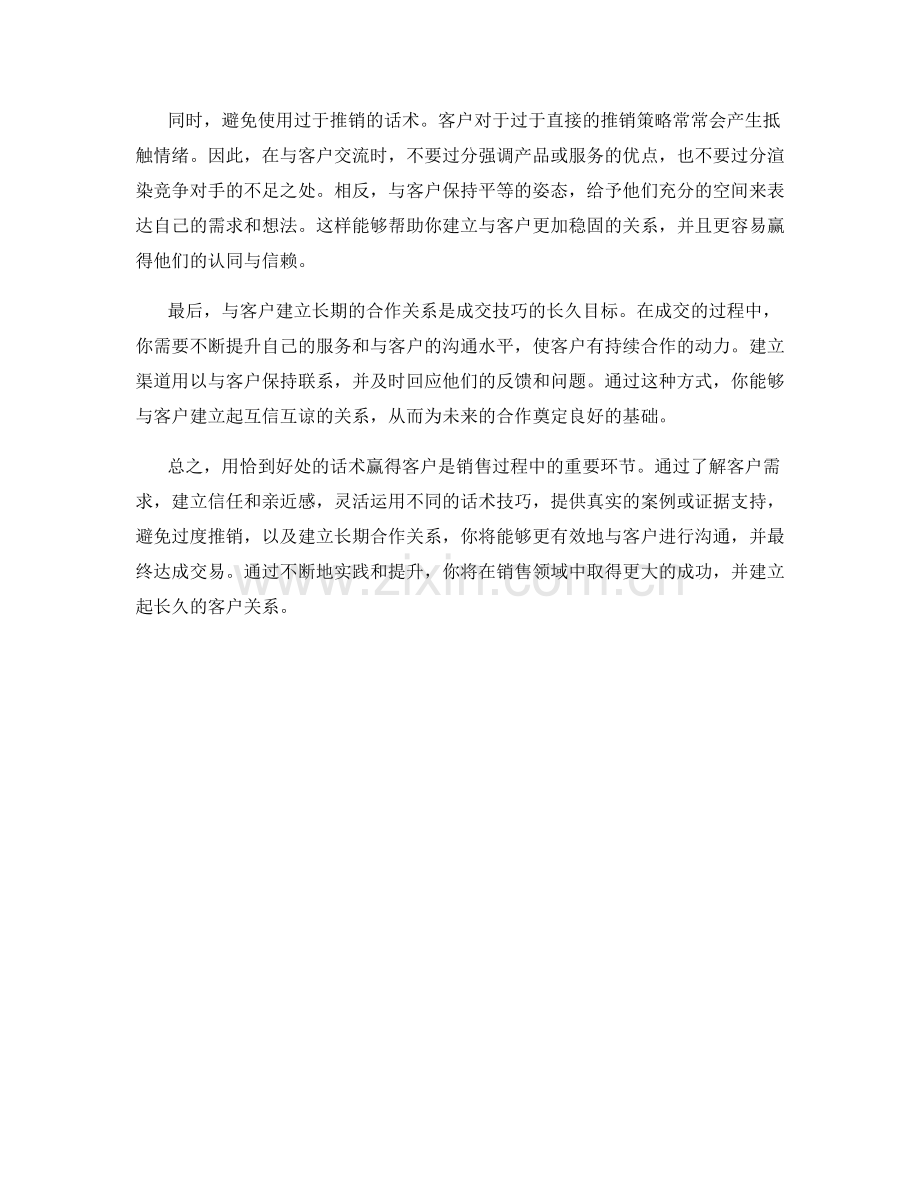 同时，避免使用过于推销的话术。客户对于过于直接的推销策略常常会产生抵触情绪。因此，在与客户交流时，不要过分强调产品或服务的优点，也不要过分渲染竞争对手的不足之处。相反，与客户保持平等的姿态，给予他们充分的空间来表达自己的需求和想法。这样能够帮助你建立与客户更加稳固的关系，并且更容易赢得他们的认同与信赖。

最后，与客户建立长期的合作关系是成交技巧的长久目标。在成交的过程中，你需要不断提升自己的服务和与客户的沟通水平，使客户有持续合作的动力。建立渠道用以与客户保持联系，并及时回应他们的反馈和问题。通过这种方式，你能够与客户建立起互信互谅的关系，从而为未来的合作奠定良好的基础。

总之，用恰到好处的话术赢得客户是销售过程中的重要环节。通过了解客户需求，建立信任和亲近感，灵活运用不同的话术技巧，提供真实的案例或证据支持，避免过度推销，以及建立长期合作关系，你将能够更有效地与客户进行沟通，并最终达成交易。通过不断地实践和提升，你将在销售领域中取得更大的成功，并建立起长久的客户关系。

www.zixin.com.cn